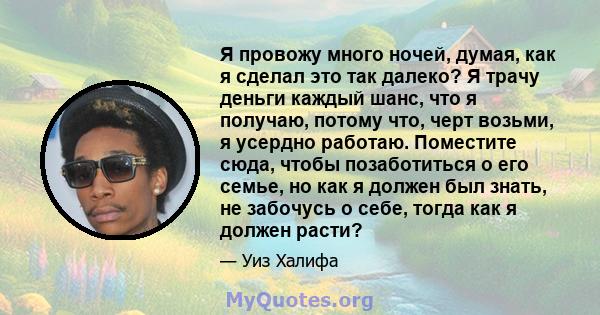 Я провожу много ночей, думая, как я сделал это так далеко? Я трачу деньги каждый шанс, что я получаю, потому что, черт возьми, я усердно работаю. Поместите сюда, чтобы позаботиться о его семье, но как я должен был знать, не забочусь о себе, тогда как я должен расти?

— Уиз Халифа

MyQuotes.org